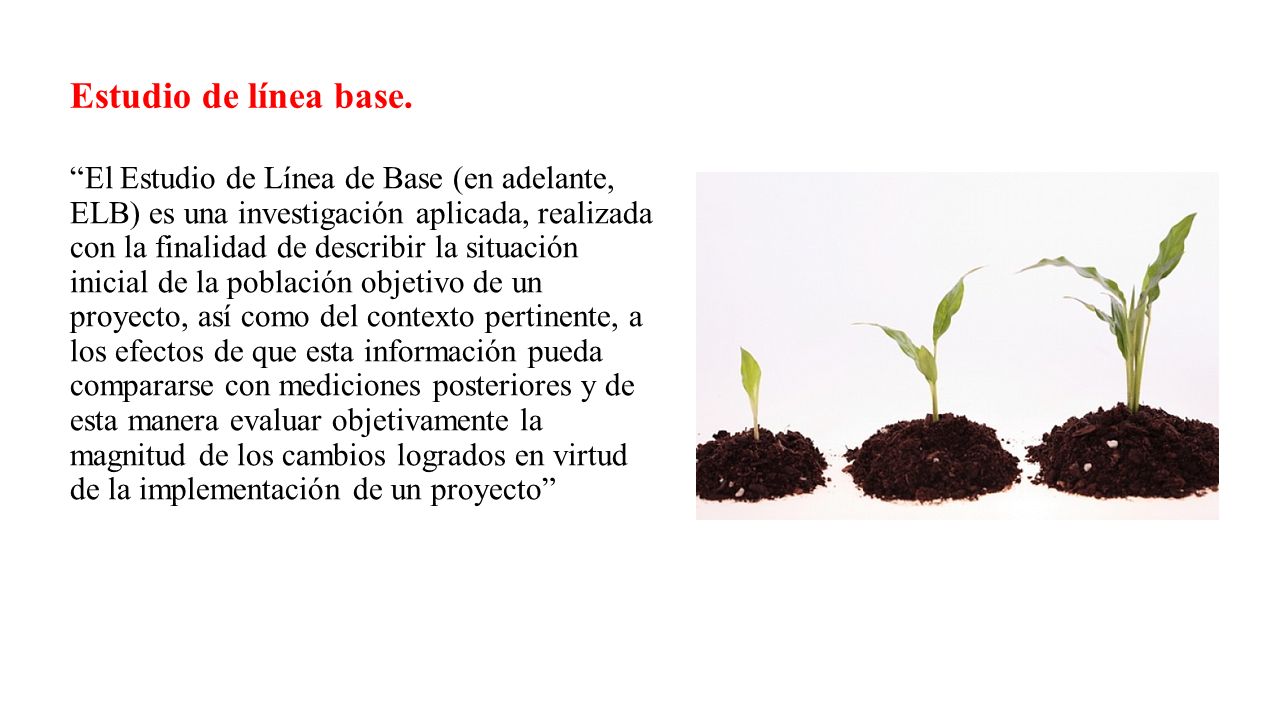 Estudio de línea base.

“El Estudio de Línea de Base (en adelante, ELB) es una investigación aplicada, realizada con la finalidad de describir la situación inicial de la población objetivo de un proyecto, así como del contexto pertinente, a los efectos de que esta información pueda compararse con mediciones posteriores y de esta manera evaluar objetivamente la magnitud de los cambios logrados en virtud de la implementación de un proyecto”